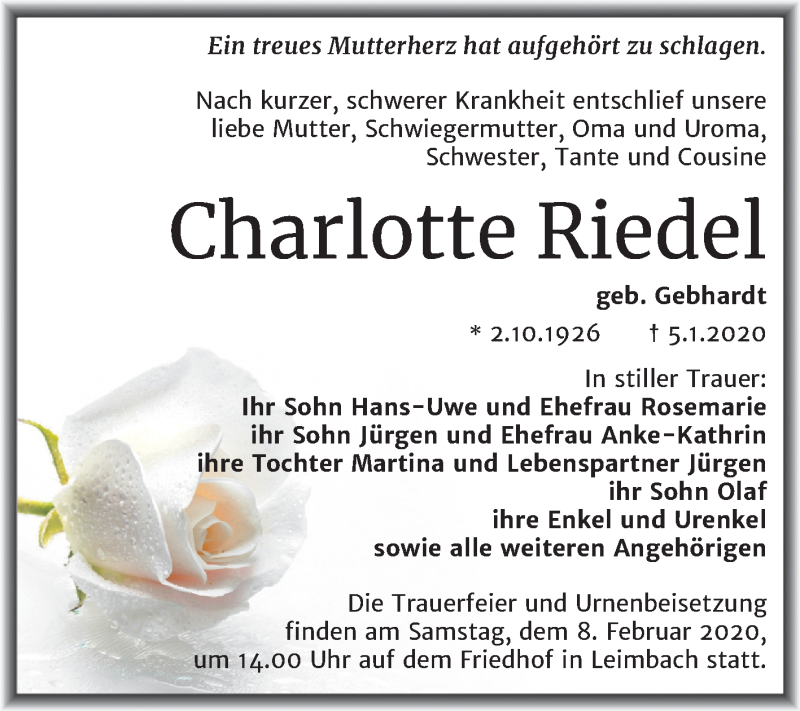 Ein treues Mutterherz hat aufgehört zu schlagen.

Nach kurzer, schwerer Krankheit entschlief unsere liebe Mutter, Schwiegermutter, Oma und Uroma, Schwester, Tante und Cousine

Charlotte Riedel

geb. Gebhardt

* 2.10.1926 † 5.1.2020

In stiller Trauer:
Ihr Sohn Hans-Uwe und Ehefrau Rosemarie
ihr Sohn Jürgen und Ehefrau Anke-Kathrin
ihre Tochter Martina und Lebenspartner Jürgen
ihr Sohn Olaf
ihre Enkel und Urenkel
sowie alle weiteren Angehörigen

Die Trauerfeier und Urnenbeisetzung finden am Samstag, dem 8. Februar 2020, um 14.00 Uhr auf dem Friedhof in Leimbach statt.